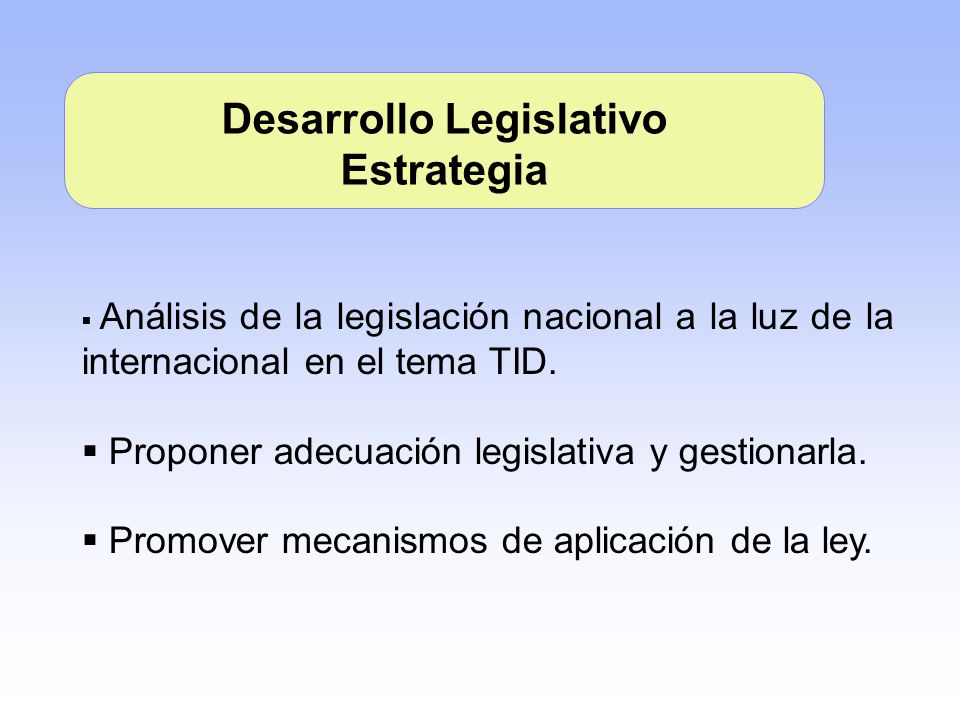 Desarrollo Legislativo
Estrategia

▪ Análisis de la legislación nacional a la luz de la internacional en el tema TID.

▪ Proponer adecuación legislativa y gestionarla.

▪ Promover mecanismos de aplicación de la ley.